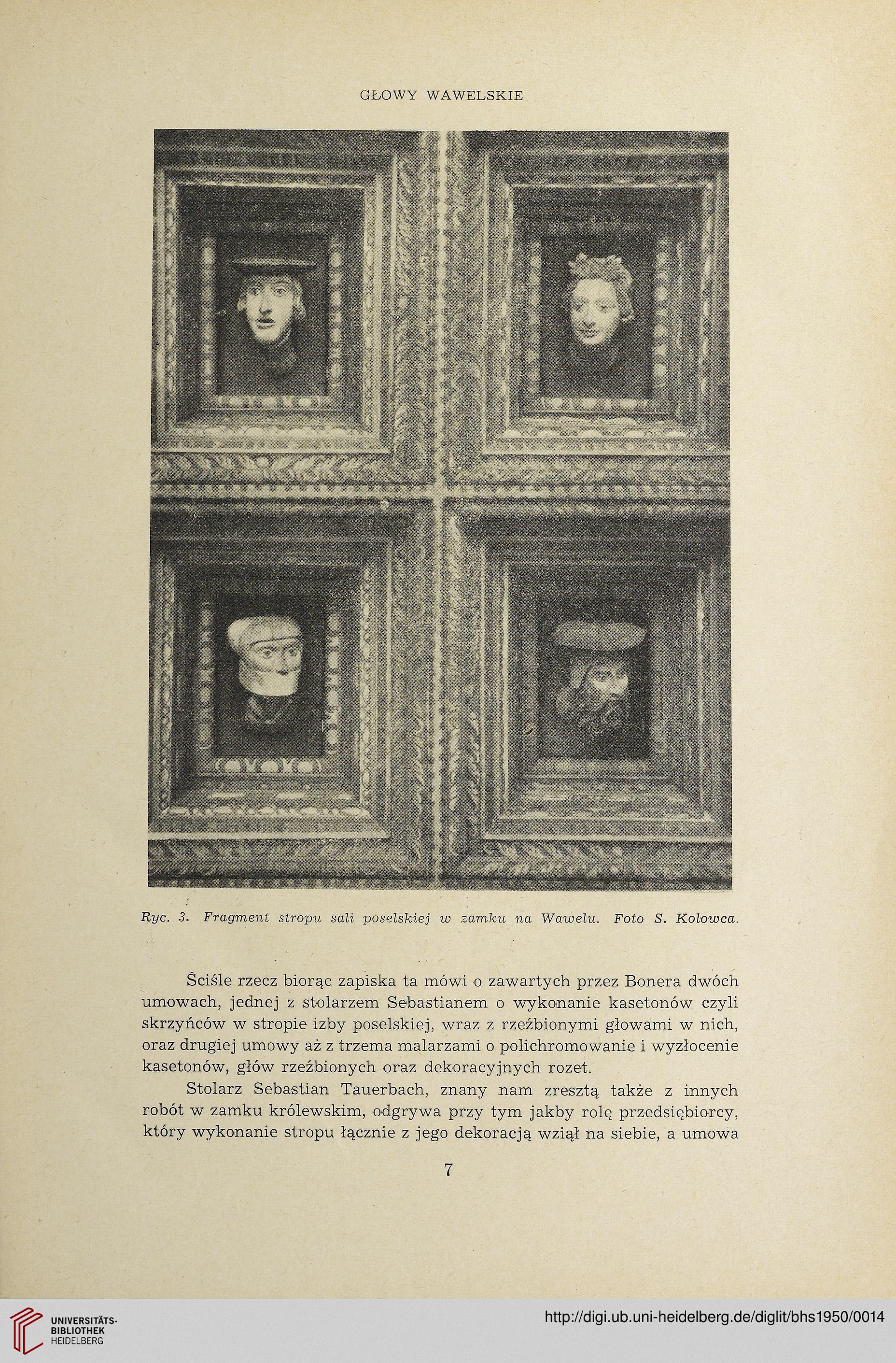 GŁOWY WAWELSKIE

Ryc. 3. Fragment stropu sali poselskiej w zamku na Wawelu. Foto S. Kolowca.

Ściśle rzecz biorąc zapiska ta mówi o zawartych przez Bonera dwóch umowach, jednej z stolarzem Sebastianem o wykonanie kasetonów czyli skrzyńców w stropie izby poselskiej, wraz z rzeźbionymi głowami w nich, oraz drugiej umowy aż z trzema malarzami o polichromowanie i wyzłocenie kasetonów, głów rzeźbionych oraz dekoracyjnych rozet.

Stolarz Sebastian Tauerbach, znany nam zresztą także z innych robót w zamku królewskim, odgrywa przy tym jakby rolę przedsiębiorcy, który wykonanie stropu łącznie z jego dekoracją wziął na siebie, a umowa

7

UNIVERSITÄTS-BIBLIOTHEK HEIDELBERG

http://digi.ub.uni-heidelberg.de/diglit/bhs1950/0014